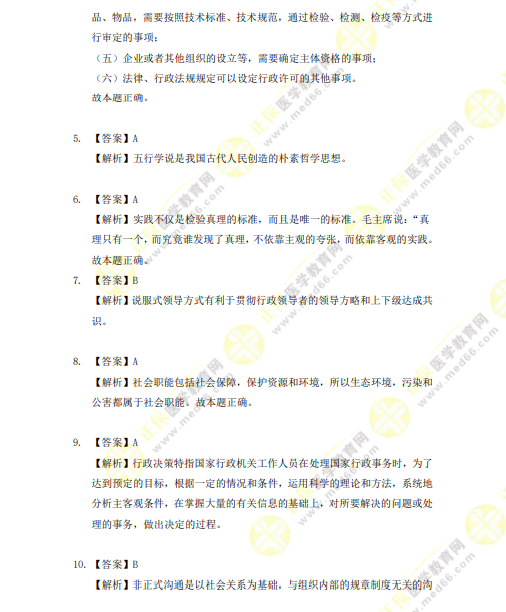 品、物品，需要按照技术标准、技术规范，通过检验、检测、检疫等方式进行审定的事项；

（五）企业或者其他组织的设立等，需要确定主体资格的事项；

（六）法律、行政法规规定可以设定行政许可的其他事项。

故本题正确。

5. 【答案】A

【解析】五行学说是我国古代人民创造的朴素哲学思想。

6. 【答案】A

【解析】实践不仅是检验真理的标准，而且是唯一的标准。毛主席说：“真理只有一个，而究竟谁发现了真理，不依靠主观的夸张，而依靠客观的实践。故本题正确。

7. 【答案】B

【解析】说服式领导方式有利于贯彻行政领导者的领导方略和上下级达成共识。

8. 【答案】A

【解析】社会职能包括社会保障，保护资源和环境，所以生态环境，污染和公害都属于社会职能。故本题正确。

9. 【答案】A

【解析】行政决策特指国家行政机关工作人员在处理国家行政事务时，为了达到预定的目标，根据一定的情况和条件，运用科学的理论和方法，系统地分析主客观条件，在掌握大量的有关信息的基础上，对所要解决的问题或处理的事务，做出决定的过程。

10. 【答案】B

【解析】非正式沟通是以社会关系为基础，与组织内部的规章制度无关的沟

正保医学教育网 www.med66.com